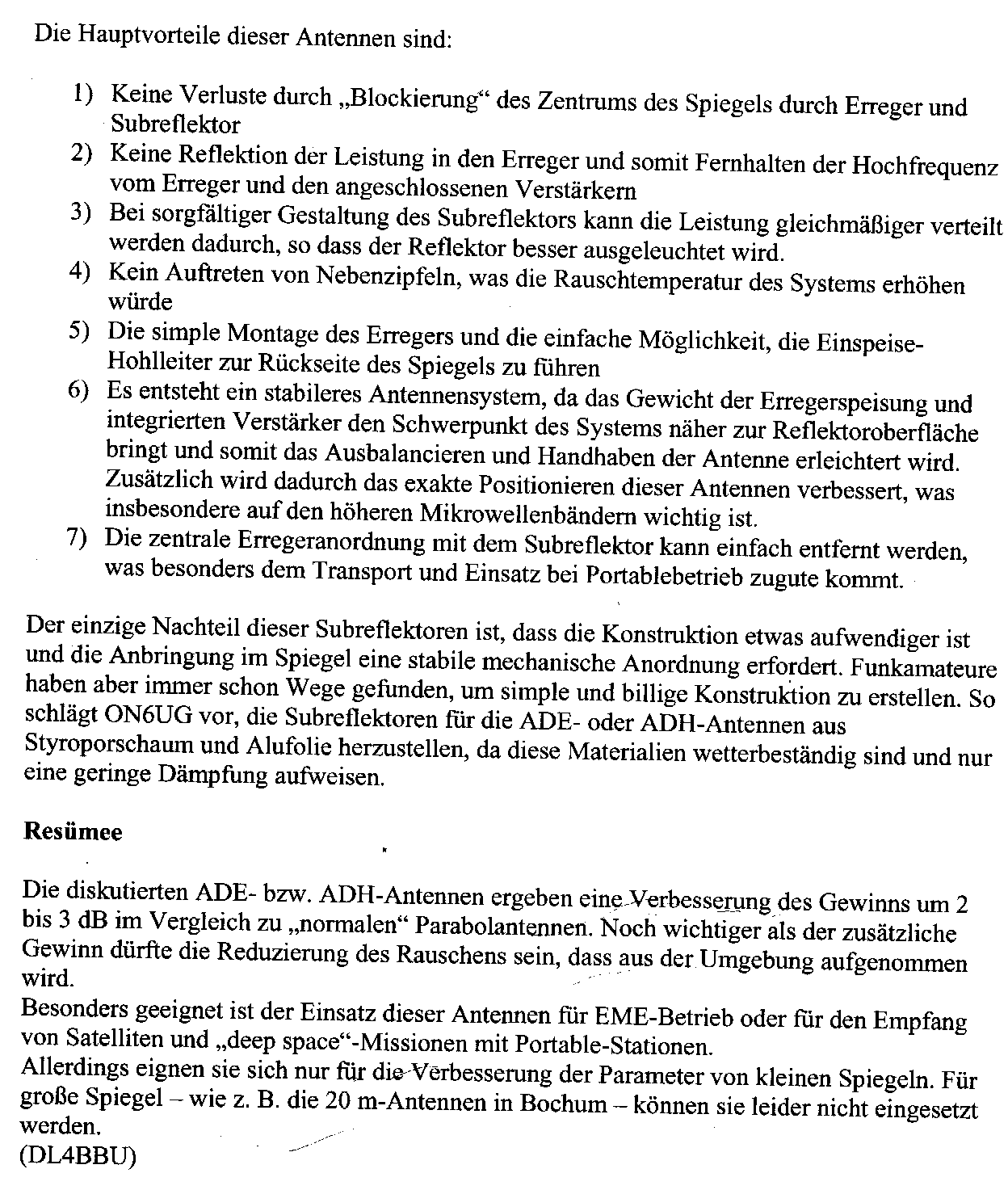 Die Hauptvorteile dieser Antennen sind:

1) Keine Verluste durch „Blockierung“ des Zentrums des Spiegels durch Erreger und Subreflektor
2) Keine Reflektion der Leistung in den Erreger und somit Fernhalten der Hochfrequenz vom Erreger und den angeschlossenen Verstärkern
3) Bei sorgfältiger Gestaltung des Subreflektors kann die Leistung gleichmäßiger verteilt werden dadurch, so dass der Reflektor besser ausgeleuchtet wird.
4) Kein Auftreten von Nebenzipfeln, was die Rauschtemperatur des Systems erhöhen würde
5) Die simple Montage des Erregers und die einfache Möglichkeit, die Einspeise-Hohlleiter zur Rückseite des Spiegels zu führen
6) Es entsteht ein stabileres Antennensystem, da das Gewicht der Erregerspeisung und integrierten Verstärker den Schwerpunkt des Systems näher zur Reflektoroberfläche bringt und somit das Ausbalancieren und Handhaben der Antenne erleichtert wird. Zusätzlich wird dadurch das exakte Positionieren dieser Antennen verbessert, was insbesondere auf den höheren Mikrowellenbändern wichtig ist.
7) Die zentrale Erregeranordnung mit dem Subreflektor kann einfach entfernt werden, was besonders dem Transport und Einsatz bei Portablebetrieb zugute kommt.

Der einzige Nachteil dieser Subreflektoren ist, dass die Konstruktion etwas aufwendiger ist und die Anbringung im Spiegel eine stabile mechanische Anordnung erfordert. Funkamateure haben aber immer schon Wege gefunden, um simple und billige Konstruktion zu erstellen. So schlägt ON6UG vor, die Subreflektoren für die ADE- oder ADH-Antennen aus Styroporschaum und Alufolie herzustellen, da diese Materialien wetterbeständig sind und nur eine geringe Dämpfung aufweisen.

Resümee

Die diskutierten ADE- bzw. ADH-Antennen ergeben eine Verbesserung des Gewinns um 2 bis 3 dB im Vergleich zu „normalen“ Parabolantennen. Noch wichtiger als der zusätzliche Gewinn dürfte die Reduzierung des Rauschens sein, dass aus der Umgebung aufgenommen wird.
Besonders geeignet ist der Einsatz dieser Antennen für EME-Betrieb oder für den Empfang von Satelliten und „deep space“-Missionen mit Portable-Stationen.
Allerdings eignen sie sich nur für die Verbesserung der Parameter von kleinen Spiegeln. Für große Spiegel – wie z. B. die 20 m-Antennen in Bochum – können sie leider nicht eingesetzt werden.
(DL4BBU)